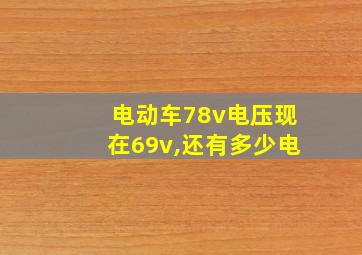 电动车78v电压现在69v,还有多少电